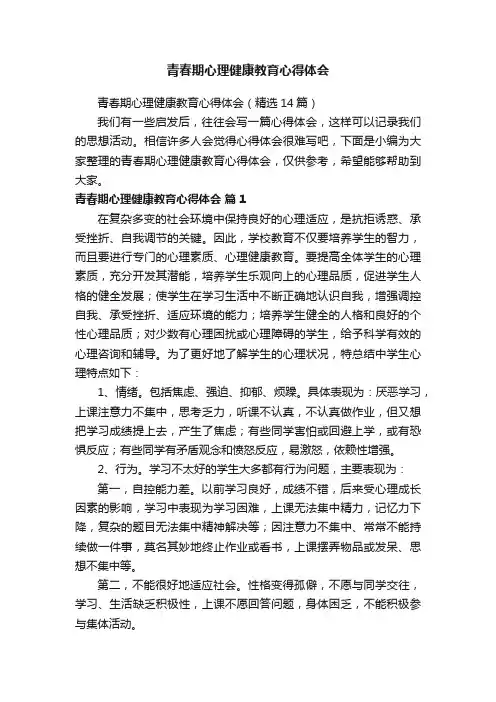 青春期心理健康教育心得体会

青春期心理健康教育心得体会（精选14篇）

我们有一些启发后，往往会写一篇心得体会，这样可以记录我们的思想活动。相信许多人会觉得心得体会很难写吧，下面是小编为大家整理的青春期心理健康教育心得体会，仅供参考，希望能够帮助到大家。

青春期心理健康教育心得体会 篇1

在复杂多变的社会环境中保持良好的心理适应，是抗拒诱惑、承受挫折、自我调节的关键。因此，学校教育不仅要培养学生的智力，而且要进行专门的心理素质、心理健康教育。要提高全体学生的心理素质，充分开发其潜能，培养学生乐观向上的心理品质，促进学生人格的健全发展；使学生在学习生活中不断正确地认识自我，增强调控自我、承受挫折、适应环境的能力；培养学生健全的人格和良好的个性心理品质；对少数有心理困扰或心理障碍的学生，给予科学有效的心理咨询和辅导。为了更好地了解学生的心理状况，特总结中学生心理特点如下：

1、情绪。包括焦虑、强迫、抑郁、烦躁。具体表现为：厌恶学习，上课注意力不集中，思考乏力，听课不认真，不认真做作业，但又想把学习成绩提上去，产生了焦虑；有些同学害怕或回避上学，或有恐惧反应；有些同学有矛盾观念和愤怒反应，易激怒，依赖性增强。

2、行为。学习不太好的学生大多都有行为问题，主要表现为：

第一，自控能力差。以前学习良好，成绩不错，后来受心理成长因素的影响，学习中表现为学习困难，上课无法集中精力，记忆力下降，复杂的题目无法集中精神解决等；因注意力不集中、常常不能持续做一件事，莫名其妙地终止作业或看书，上课摆弄物品或发呆、思想不集中等。

第二，不能很好地适应社会。性格变得孤僻，不愿与同学交往，学习、生活缺乏积极性，上课不愿回答问题，身体困乏，不能积极参与集体活动。